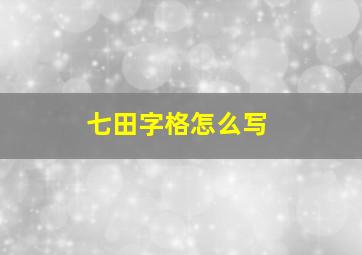 七田字格怎么写